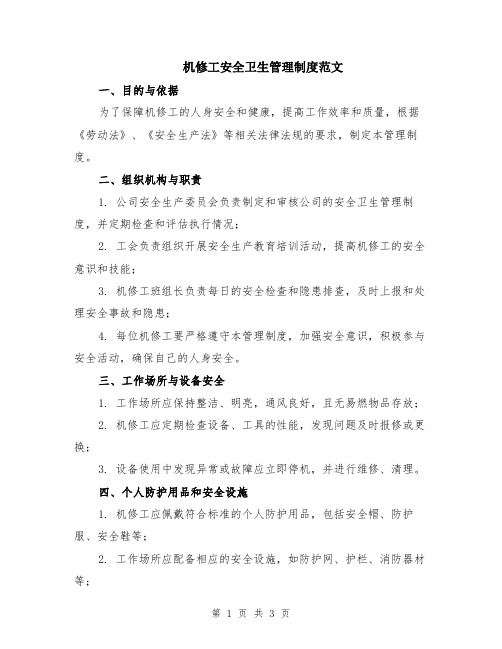 机修工安全卫生管理制度范文

一、目的与依据

为了保障机修工的人身安全和健康，提高工作效率和质量，根据《劳动法》、《安全生产法》等相关法律法规的要求，制定本管理制度。

二、组织机构与职责

1. 公司安全生产委员会负责制定和审核公司的安全卫生管理制度，并定期检查和评估执行情况；

2. 工会负责组织开展安全生产教育培训活动，提高机修工的安全意识和技能；

3. 机修工班组长负责每日的安全检查和隐患排查，及时上报和处理安全事故和隐患；

4. 每位机修工要严格遵守本管理制度，加强安全意识，积极参与安全活动，确保自己的人身安全。

三、工作场所与设备安全

1. 工作场所应保持整洁、明亮，通风良好，且无易燃物品存放；

2. 机修工应定期检查设备、工具的性能，发现问题及时报修或更换；

3. 设备使用中发现异常或故障应立即停机，并进行维修、清理。

四、个人防护用品和安全设施

1. 机修工应佩戴符合标准的个人防护用品，包括安全帽、防护服、安全鞋等；

2. 工作场所应配备相应的安全设施，如防护网、护栏、消防器材等；

第 1 页 共 3 页